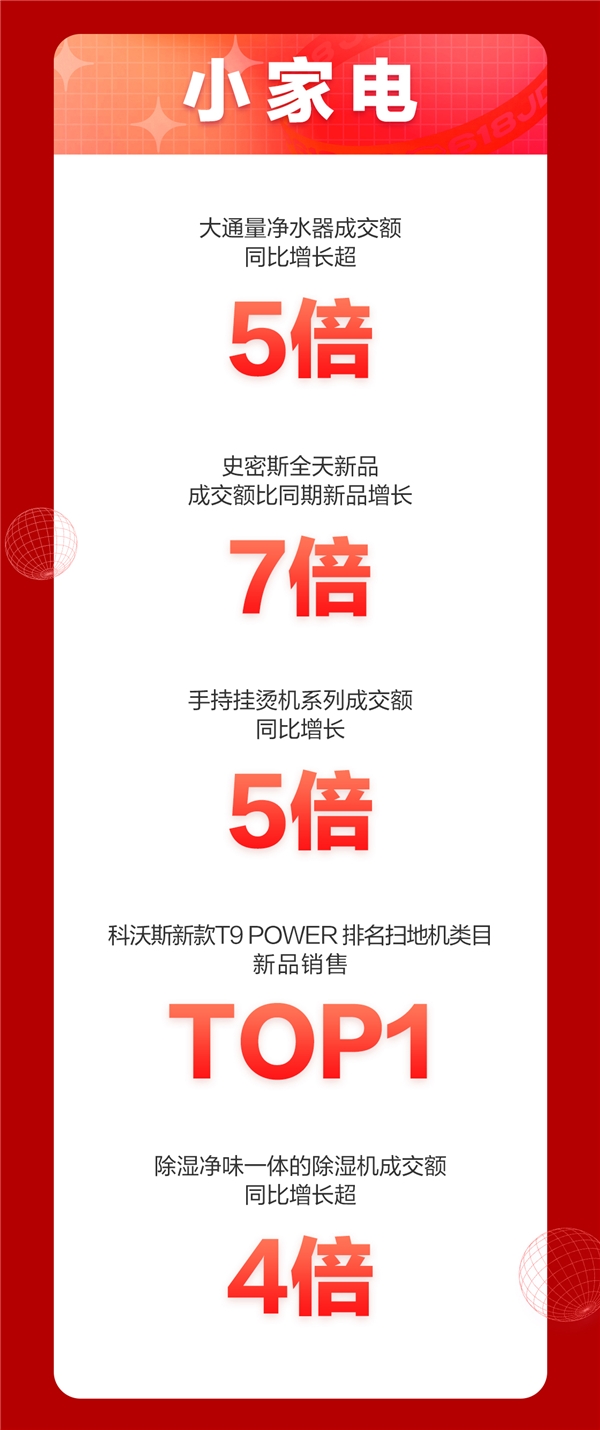 小家电

大通量净水器成交额
同比增长超

5倍

史密斯全天新品
成交额比同期新品增长

7倍

手持挂烫机系列成交额
同比增长

5倍

科沃斯新款T9 POWER 排名扫地机类目
新品销售

TOP1

除湿净味一体的除湿机成交额
同比增长超

4倍